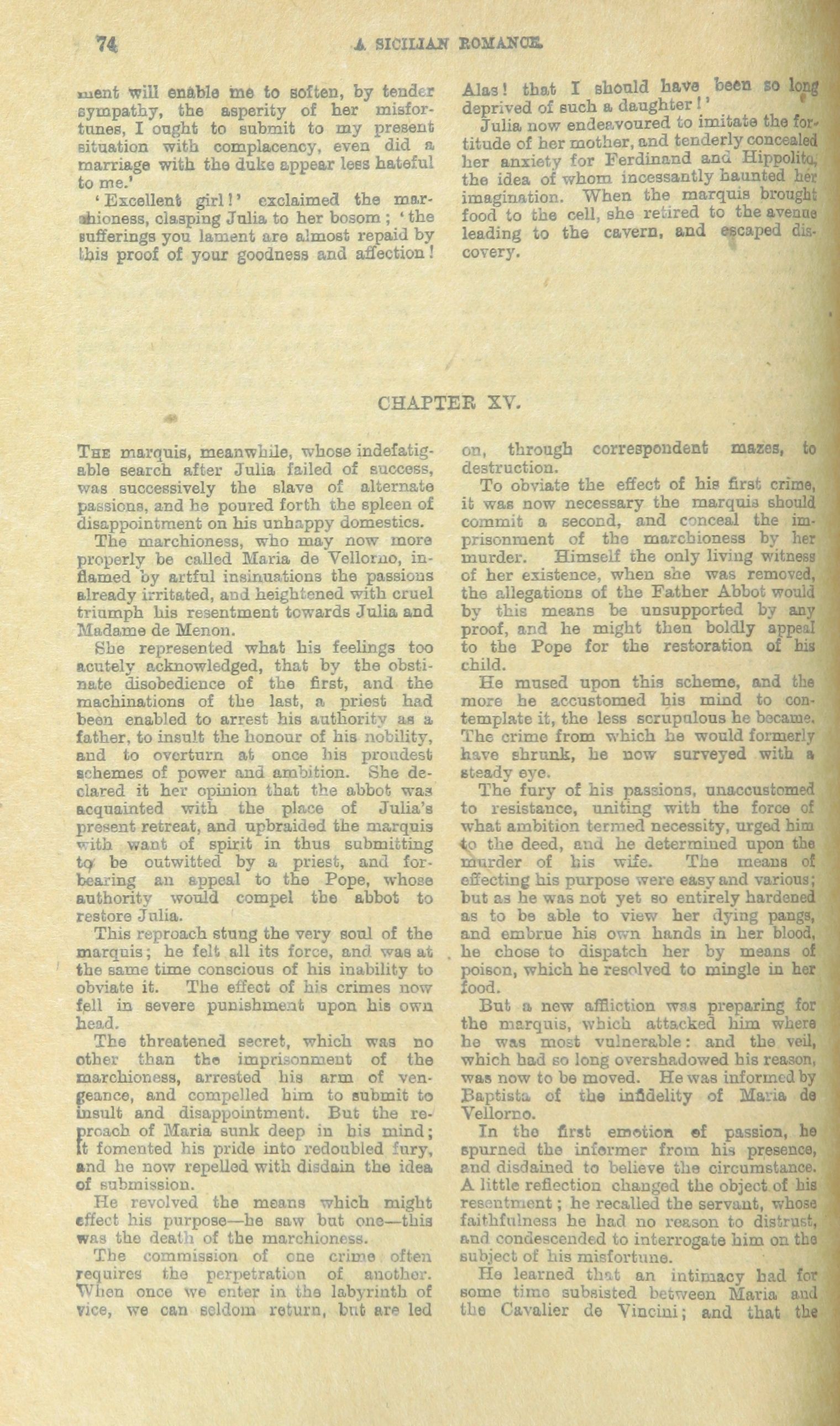 74 A SICILIAN ROMANCE.

ment will enable me to soften, by tender sympathy, the asperity of her misfortunes, I ought to submit to my present situation with complacency, even did a marriage with the duke appear less hateful to me.'

'Excellent girl!' exclaimed the marchioness, clasping Julia to her bosom; 'the sufferings you lament are almost repaid by this proof of your goodness and affection! Alas! that I should have been so long deprived of such a daughter!'

Julia now endeavoured to imitate the fortitude of her mother, and tenderly concealed her anxiety for Ferdinand and Hippolito, the idea of whom incessantly haunted her imagination. When the marquis brought food to the cell, she retired to the avenue leading to the cavern, and escaped discovery.

CHAPTER XV.

The marquis, meanwhile, whose indefatigable search after Julia failed of success, was successively the slave of alternate passions, and he poured forth the spleen of disappointment on his unhappy domestics.

The marchioness, who may now more properly be called Maria de Vellorno, inflamed by artful insinuations the passions already irritated, and heightened with cruel triumph his resentment towards Julia and Madame de Menon.

She represented what his feelings too acutely acknowledged, that by the obstinate disobedience of the first, and the machinations of the last, a priest had been enabled to arrest his authority as a father, to insult the honour of his nobility, and to overturn at once his proudest schemes of power and ambition. She declared it her opinion that the abbot was acquainted with the place of Julia's present retreat, and upbraided the marquis with want of spirit in thus submitting to be outwitted by a priest, and forbearing an appeal to the Pope, whose authority would compel the abbot to restore Julia.

This reproach stung the very soul of the marquis; he felt all its force, and was at the same time conscious of his inability to obviate it. The effect of his crimes now fell in severe punishment upon his own head.

The threatened secret, which was no other than the imprisonment of the marchioness, arrested his arm of vengeance, and compelled him to submit to insult and disappointment. But the reproach of Maria sunk deep in his mind; it fomented his pride into redoubled fury, and he now repelled with disdain the idea of submission.

He revolved the means which might effect his purpose—he saw but one—this was the death of the marchioness.

The commission of one crime often requires the perpetration of another. When once we enter in the labyrinth of vice, we can seldom return, but are led on, through correspondent mazes, to destruction.

To obviate the effect of his first crime, it was now necessary the marquis should commit a second, and conceal the imprisonment of the marchioness by her murder. Himself the only living witness of her existence, when she was removed, the allegations of the Father Abbot would by this means be unsupported by any proof, and he might then boldly appeal to the Pope for the restoration of his child.

He mused upon this scheme, and the more he accustomed his mind to contemplate it, the less scrupulous he became. The crime from which he would formerly have shrunk, he now surveyed with a steady eye.

The fury of his passions, unaccustomed to resistance, uniting with the force of what ambition termed necessity, urged him to the deed, and he determined upon the murder of his wife. The means of effecting his purpose were easy and various; but as he was not yet so entirely hardened as to be able to view her dying pangs, and embrue his own hands in her blood, he chose to dispatch her by means of poison, which he resolved to mingle in her food.

But a new affliction was preparing for the marquis, which attacked him where he was most vulnerable: and the veil, which had so long overshadowed his reason, was now to be moved. He was informed by Baptista of the infidelity of Maria de Vellorno.

In the first emotion of passion, he spurned the informer from his presence, and disdained to believe the circumstance. A little reflection changed the object of his resentment; he recalled the servant, whose faithfulness he had no reason to distrust, and condescended to interrogate him on the subject of his misfortune.

He learned that an intimacy had for some time subsisted between Maria and the Cavalier de Vincini; and that the